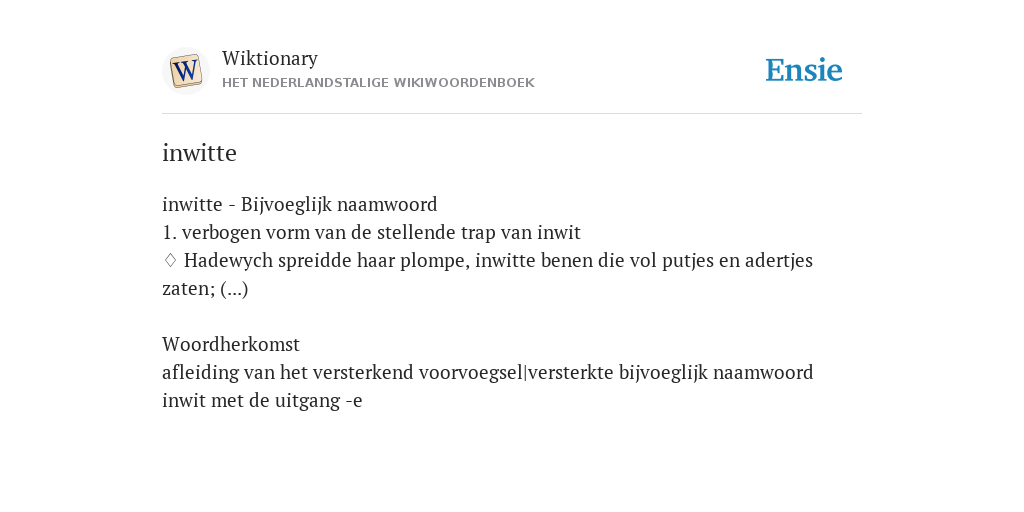 W

Wiktionary
HET NEDERLANDSTALIGE WIKIWOORDENBOEK

Ensie

inwitte

inwitte - Bijvoeglijk naamwoord
1. verbogen vorm van de stellende trap van inwit
♢ Hadewych spreidde haar plompe, inwitte benen die vol putjes en adertjes zaten; (...)

Woordherkomst
afleiding van het versterkend voorvoegsel|versterkte bijvoeglijk naamwoord inwit met de uitgang -e